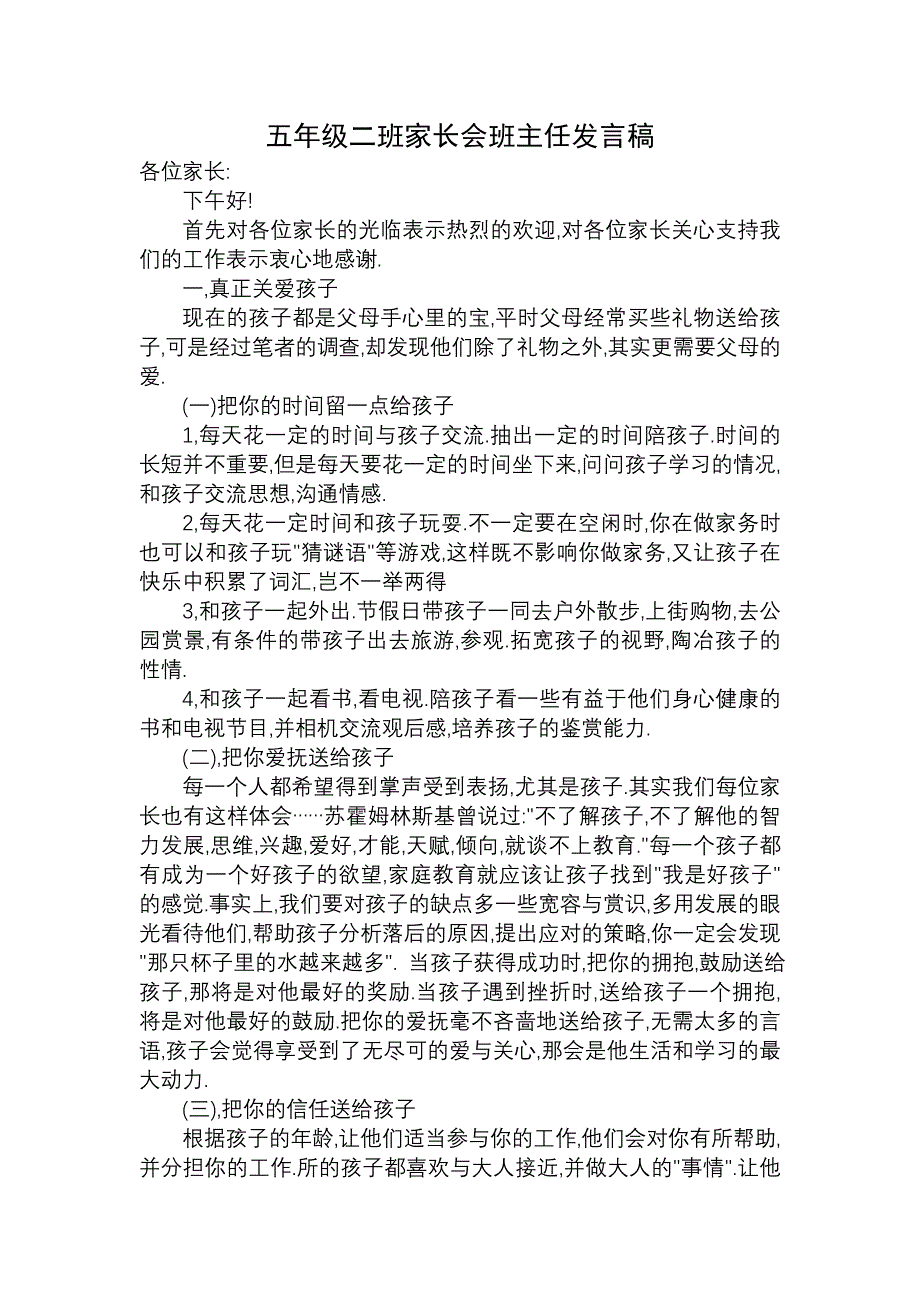 五年级二班家长会班主任发言稿

各位家长:

下午好!

首先对各位家长的光临表示热烈的欢迎,对各位家长关心支持我们的工作表示衷心地感谢.

一,真正关爱孩子

现在的孩子都是父母手心里的宝,平时父母经常买些礼物送给孩子,可是经过笔者的调查,却发现他们除了礼物之外,其实更需要父母的爱.

(一)把你的时间留一点给孩子

1,每天花一定的时间与孩子交流.抽出一定的时间陪孩子.时间的长短并不重要,但是每天要花一定的时间坐下来,问问孩子学习的情况,和孩子交流思想,沟通情感.

2,每天花一定时间和孩子玩耍.不一定要在空闲时,你在做家务时也可以和孩子玩"猜谜语"等游戏,这样既不影响你做家务,又让孩子在快乐中积累了词汇,岂不一举两得

3,和孩子一起外出.节假日带孩子一同去户外散步,上街购物,去公园赏景,有条件的带孩子出去旅游,参观.拓宽孩子的视野,陶冶孩子的性情.

4,和孩子一起看书,看电视.陪孩子看一些有益于他们身心健康的书和电视节目,并相机交流观后感,培养孩子的鉴赏能力.

(二),把你爱抚送给孩子

每一个人都希望得到掌声受到表扬,尤其是孩子.其实我们每位家长也有这样体会……苏霍姆林斯基曾说过:"不了解孩子,不了解他的智力发展,思维,兴趣,爱好,才能,天赋,倾向,就谈不上教育."每一个孩子都有成为一个好孩子的欲望,家庭教育就应该让孩子找到"我是好孩子"的感觉.事实上,我们要对孩子的缺点多一些宽容与赏识,多用发展的眼光看待他们,帮助孩子分析落后的原因,提出应对的策略,你一定会发现"那只杯子里的水越来越多". 当孩子获得成功时,把你的拥抱,鼓励送给孩子,那将是对他最好的奖励.当孩子遇到挫折时,送给孩子一个拥抱,将是对他最好的鼓励.把你的爱抚毫不吝啬地送给孩子,无需太多的言语,孩子会觉得享受到了无尽可的爱与关心,那会是他生活和学习的最大动力.

(三),把你的信任送给孩子

根据孩子的年龄,让他们适当参与你的工作,他们会对你有所帮助,并分担你的工作.所的孩子都喜欢与大人接近,并做大人的"事情".让他